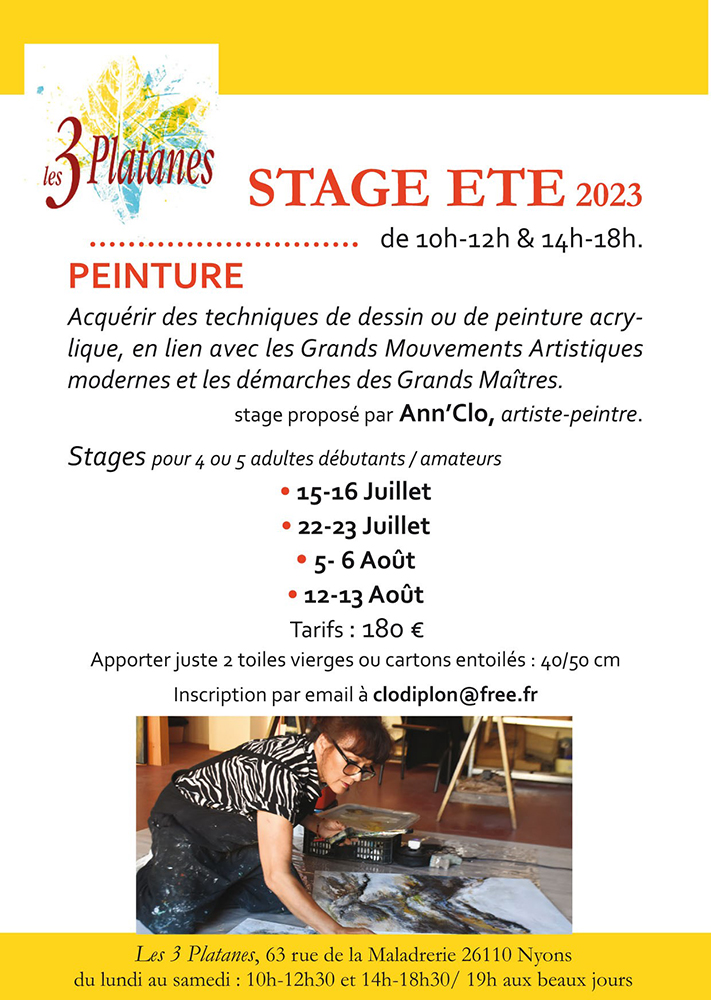 les 3 Platanes

STAGE ETE 2023

de 10h-12h & 14h-18h.

PEINTURE

Acquérir des techniques de dessin ou de peinture acrylique, en lien avec les Grands Mouvements Artistiques modernes et les démarches des Grands Maîtres.

stage proposé par Ann'Clo, artiste-peintre.

Stages pour 4 ou 5 adultes débutants / amateurs

• 15-16 Juillet
• 22-23 Juillet
• 5- 6 Août
• 12-13 Août

Tarifs : 180 €

Apporter juste 2 toiles vierges ou cartons entoilés : 40/50 cm

Inscription par email à clodiplon@free.fr

Les 3 Platanes, 63 rue de la Maladrerie 26110 Nyons
du lundi au samedi : 10h-12h30 et 14h-18h30/ 19h aux beaux jours